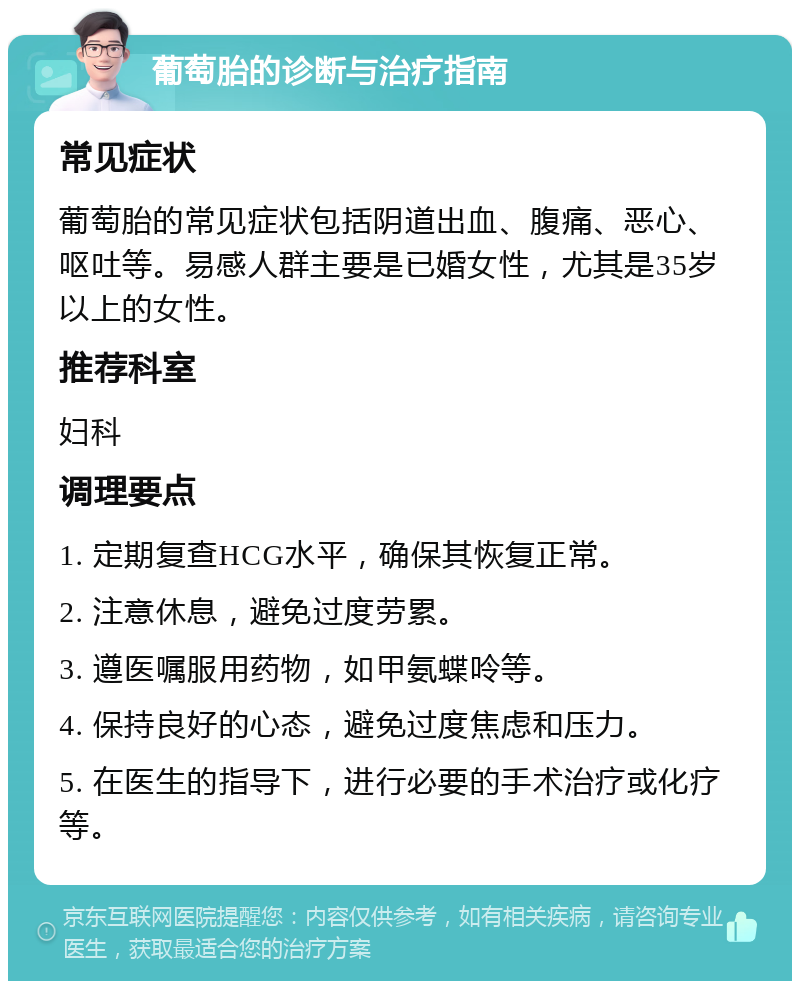 葡萄胎的诊断与治疗指南

常见症状

葡萄胎的常见症状包括阴道出血、腹痛、恶心、呕吐等。易感人群主要是已婚女性，尤其是35岁以上的女性。

推荐科室

妇科

调理要点

1. 定期复查HCG水平，确保其恢复正常。

2. 注意休息，避免过度劳累。

3. 遵医嘱服用药物，如甲氨蝶呤等。

4. 保持良好的心态，避免过度焦虑和压力。

5. 在医生的指导下，进行必要的手术治疗或化疗等。

京东互联网医院提醒您：内容仅供参考，如有相关疾病，请咨询专业医生，获取最适合您的治疗方案